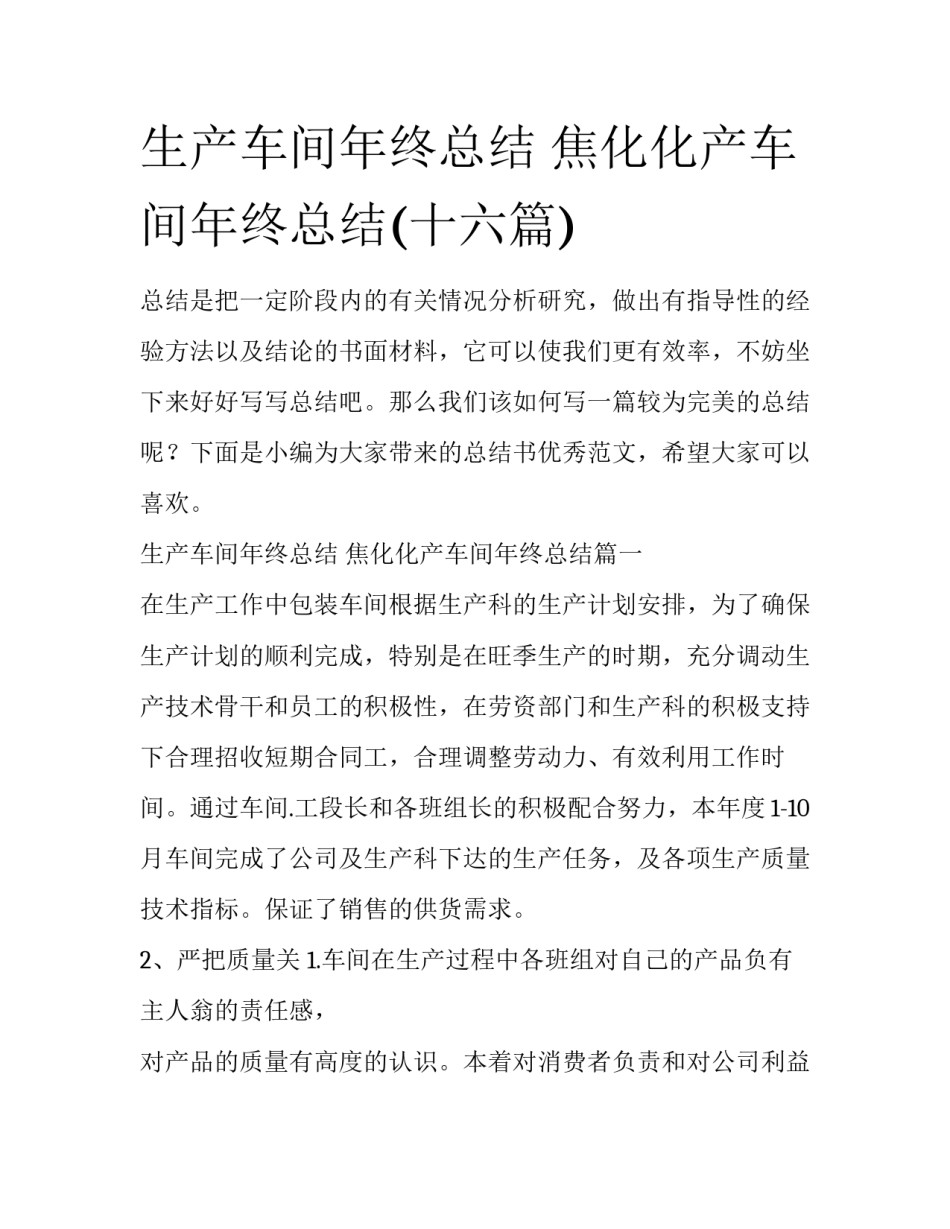 生产车间年终总结 焦化化产车间年终总结(十六篇)

总结是把一定阶段内的有关情况分析研究，做出有指导性的经验方法以及结论的书面材料，它可以使我们更有效率，不妨坐下来好好写写总结吧。那么我们该如何写一篇较为完美的总结呢？下面是小编为大家带来的总结书优秀范文，希望大家可以喜欢。

生产车间年终总结 焦化化产车间年终总结篇一

在生产工作中包装车间根据生产科的生产计划安排，为了确保生产计划的顺利完成，特别是在旺季生产的时期，充分调动生产技术骨干和员工的积极性，在劳资部门和生产科的积极支持下合理招收短期合同工，合理调整劳动力、有效利用工作时间。通过车间.工段长和各班组长的积极配合努力，本年度1-10月车间完成了公司及生产科下达的生产任务，及各项生产质量技术指标。保证了销售的供货需求。

2、严把质量关 1.车间在生产过程中各班组对自己的产品负有主人翁的责任感，

对产品的质量有高度的认识。本着对消费者负责和对公司利益